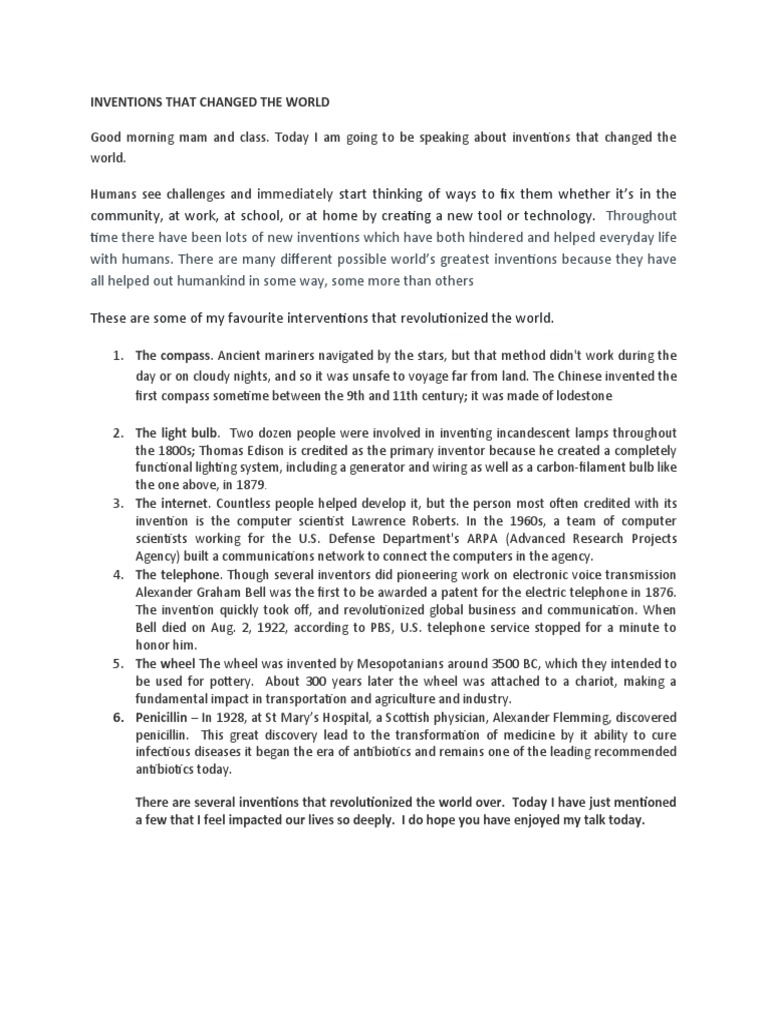 INVENTIONS THAT CHANGED THE WORLD

Good morning mam and class. Today I am going to be speaking about inventions that changed the world.

Humans see challenges and immediately start thinking of ways to fix them whether it's in the community, at work, at school, or at home by creating a new tool or technology. Throughout time there have been lots of new inventions which have both hindered and helped everyday life with humans. There are many different possible world's greatest inventions because they have all helped out humankind in some way, some more than others

These are some of my favourite interventions that revolutionized the world.

1. The compass. Ancient mariners navigated by the stars, but that method didn't work during the day or on cloudy nights, and so it was unsafe to voyage far from land. The Chinese invented the first compass sometime between the 9th and 11th century; it was made of lodestone

2. The light bulb. Two dozen people were involved in inventing incandescent lamps throughout the 1800s; Thomas Edison is credited as the primary inventor because he created a completely functional lighting system, including a generator and wiring as well as a carbon-filament bulb like the one above, in 1879.

3. The internet. Countless people helped develop it, but the person most often credited with its invention is the computer scientist Lawrence Roberts. In the 1960s, a team of computer scientists working for the U.S. Defense Department's ARPA (Advanced Research Projects Agency) built a communications network to connect the computers in the agency.

4. The telephone. Though several inventors did pioneering work on electronic voice transmission Alexander Graham Bell was the first to be awarded a patent for the electric telephone in 1876. The invention quickly took off, and revolutionized global business and communication. When Bell died on Aug. 2, 1922, according to PBS, U.S. telephone service stopped for a minute to honor him.

5. The wheel The wheel was invented by Mesopotanians around 3500 BC, which they intended to be used for pottery. About 300 years later the wheel was attached to a chariot, making a fundamental impact in transportation and agriculture and industry.

6. Penicillin – In 1928, at St Mary's Hospital, a Scottish physician, Alexander Flemming, discovered penicillin. This great discovery lead to the transformation of medicine by it ability to cure infectious diseases it began the era of antibiotics and remains one of the leading recommended antibiotics today.

There are several inventions that revolutionized the world over. Today I have just mentioned a few that I feel impacted our lives so deeply. I do hope you have enjoyed my talk today.